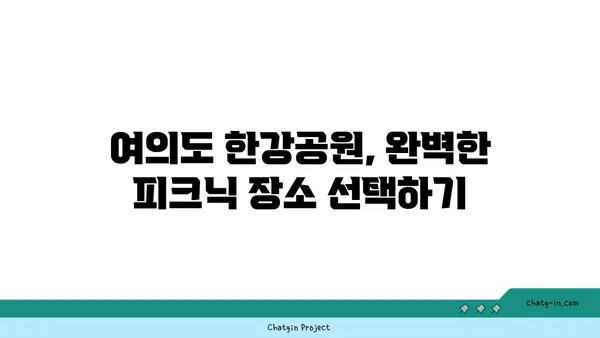 여의도 한강공원, 완벽한 피크닉 장소 선택하기

chatg-in.com

Chatgin Project